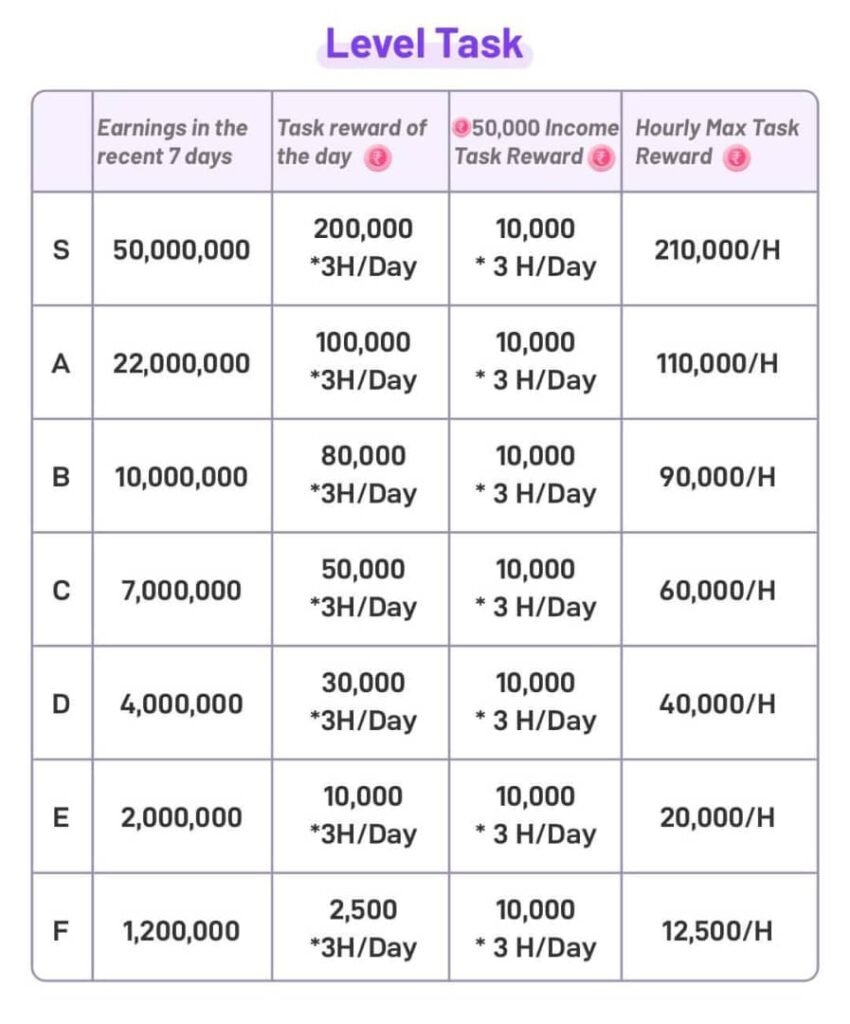 Level Task

| | Earnings in the recent 7 days | Task reward of the day | 50,000 Income Task Reward | Hourly Max Task Reward |
|---|---|---|---|---|
| S | 50,000,000 | 200,000 *3H/Day | 10,000 * 3 H/Day | 210,000/H |
| A | 22,000,000 | 100,000 *3H/Day | 10,000 * 3 H/Day | 110,000/H |
| B | 10,000,000 | 80,000 *3H/Day | 10,000 * 3 H/Day | 90,000/H |
| C | 7,000,000 | 50,000 *3H/Day | 10,000 * 3 H/Day | 60,000/H |
| D | 4,000,000 | 30,000 *3H/Day | 10,000 * 3 H/Day | 40,000/H |
| E | 2,000,000 | 10,000 *3H/Day | 10,000 * 3 H/Day | 20,000/H |
| F | 1,200,000 | 2,500 *3H/Day | 10,000 * 3 H/Day | 12,500/H |